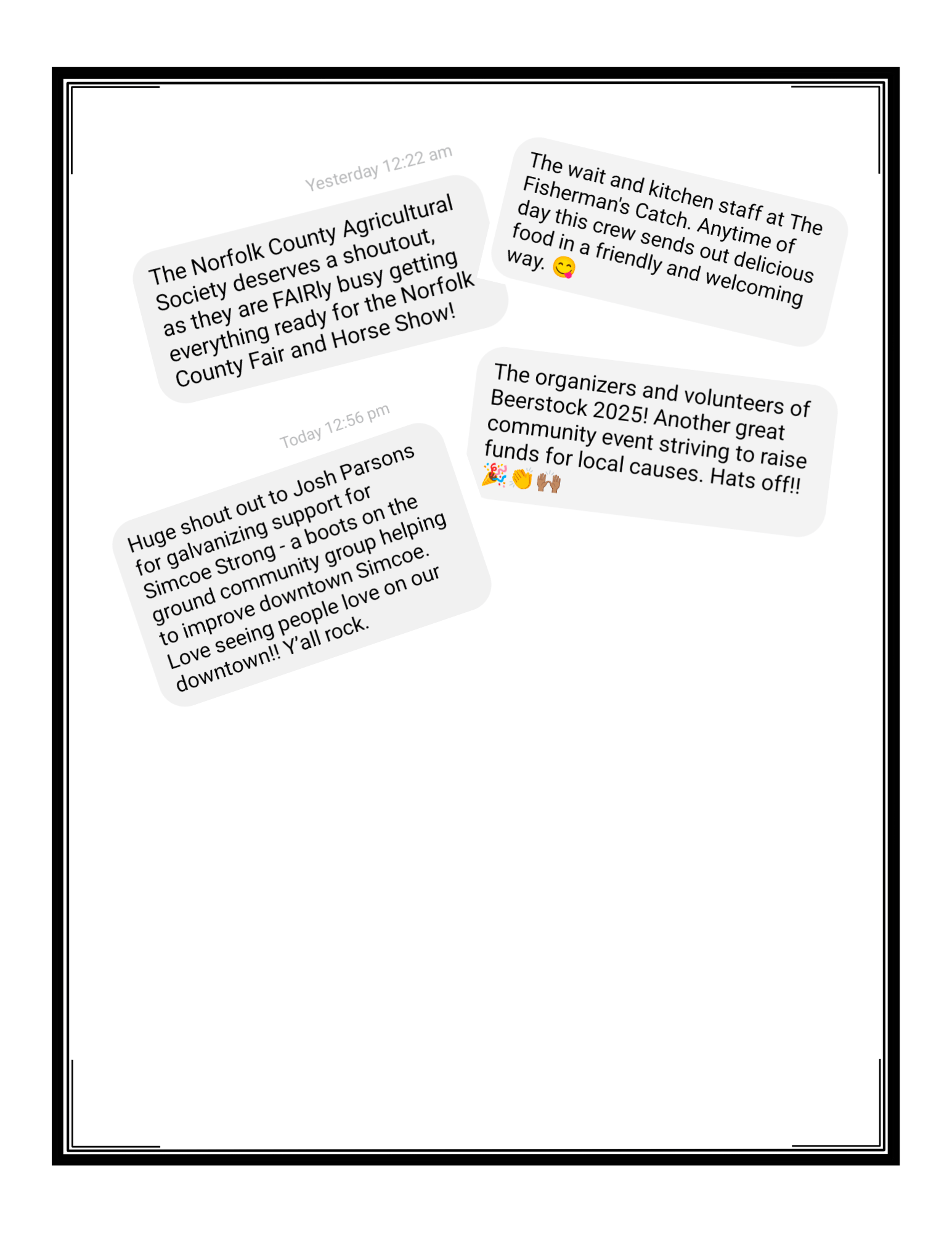 Yesterday 12:22 am

The Norfolk County Agricultural Society deserves a shoutout, as they are FAIRly busy getting everything ready for the Norfolk County Fair and Horse Show!

Today 12:56 pm

Huge shout out to Josh Parsons for galvanizing support for Simcoe Strong - a boots on the ground community group helping to improve downtown Simcoe. Love seeing people love on our downtown!! Y'all rock.

The wait and kitchen staff at The Fisherman's Catch. Anytime of day this crew sends out delicious food in a friendly and welcoming way. 😋

The organizers and volunteers of Beerstock 2025! Another great community event striving to raise funds for local causes. Hats off!! 🎉👏🙌